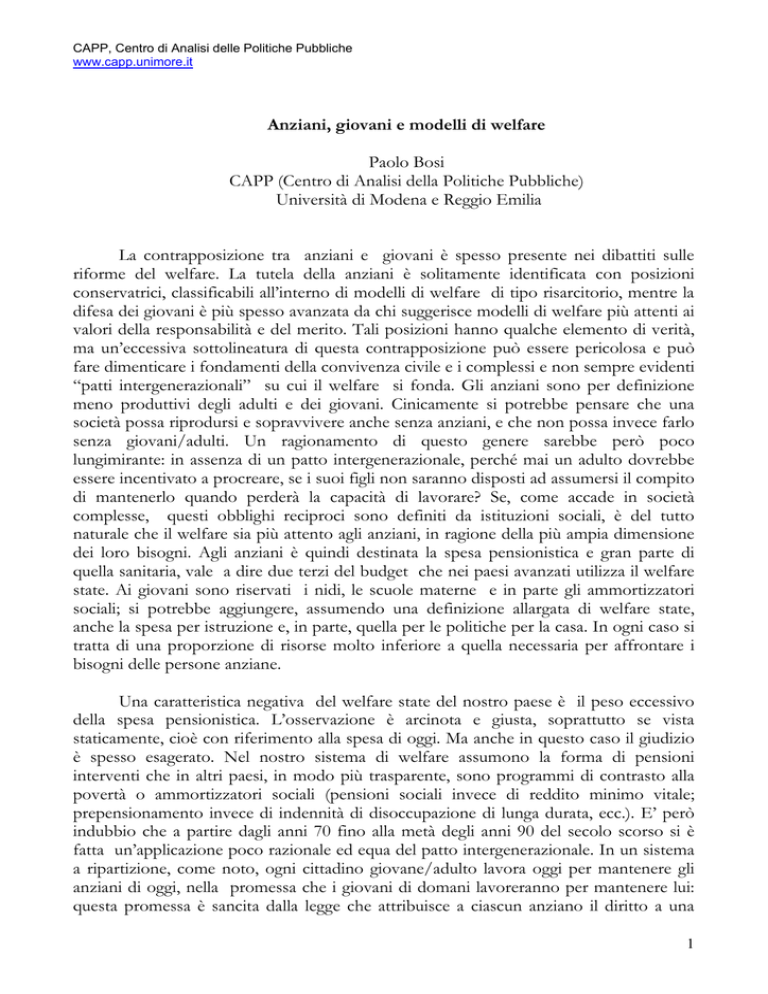 CAPP, Centro di Analisi delle Politiche Pubbliche
www.capp.unimore.it

Anziani, giovani e modelli di welfare

Paolo Bosi
CAPP (Centro di Analisi della Politiche Pubbliche)
Università di Modena e Reggio Emilia

La contrapposizione tra anziani e giovani è spesso presente nei dibattiti sulle riforme del welfare. La tutela della anziani è solitamente identificata con posizioni conservatrici, classificabili all'interno di modelli di welfare di tipo risarcitorio, mentre la difesa dei giovani è più spesso avanzata da chi suggerisce modelli di welfare più attenti ai valori della responsabilità e del merito. Tali posizioni hanno qualche elemento di verità, ma un'eccessiva sottolineatura di questa contrapposizione può essere pericolosa e può fare dimenticare i fondamenti della convivenza civile e i complessi e non sempre evidenti "patti intergenerazionali" su cui il welfare si fonda. Gli anziani sono per definizione meno produttivi degli adulti e dei giovani. Cinicamente si potrebbe pensare che una società possa riprodursi e sopravvivere anche senza anziani, e che non possa invece farlo senza giovani/adulti. Un ragionamento di questo genere sarebbe però poco lungimirante: in assenza di un patto intergenerazionale, perché mai un adulto dovrebbe essere incentivato a procreare, se i suoi figli non saranno disposti ad assumersi il compito di mantenerlo quando perderà la capacità di lavorare? Se, come accade in società complesse, questi obblighi reciproci sono definiti da istituzioni sociali, è del tutto naturale che il welfare sia più attento agli anziani, in ragione della più ampia dimensione dei loro bisogni. Agli anziani è quindi destinata la spesa pensionistica e gran parte di quella sanitaria, vale a dire due terzi del budget che nei paesi avanzati utilizza il welfare state. Ai giovani sono riservati i nidi, le scuole materne e in parte gli ammortizzatori sociali; si potrebbe aggiungere, assumendo una definizione allargata di welfare state, anche la spesa per istruzione e, in parte, quella per le politiche per la casa. In ogni caso si tratta di una proporzione di risorse molto inferiore a quella necessaria per affrontare i bisogni delle persone anziane.

Una caratteristica negativa del welfare state del nostro paese è il peso eccessivo della spesa pensionistica. L'osservazione è arcinota e giusta, soprattutto se vista staticamente, cioè con riferimento alla spesa di oggi. Ma anche in questo caso il giudizio è spesso esagerato. Nel nostro sistema di welfare assumono la forma di pensioni interventi che in altri paesi, in modo più trasparente, sono programmi di contrasto alla povertà o ammortizzatori sociali (pensioni sociali invece di reddito minimo vitale; prepensionamento invece di indennità di disoccupazione di lunga durata, ecc.). E' però indubbio che a partire dagli anni 70 fino alla metà degli anni 90 del secolo scorso si è fatta un'applicazione poco razionale ed equa del patto intergenerazionale. In un sistema a ripartizione, come noto, ogni cittadino giovane/adulto lavora oggi per mantenere gli anziani di oggi, nella promessa che i giovani di domani lavoreranno per mantenere lui: questa promessa è sancita dalla legge che attribuisce a ciascun anziano il diritto a una

1